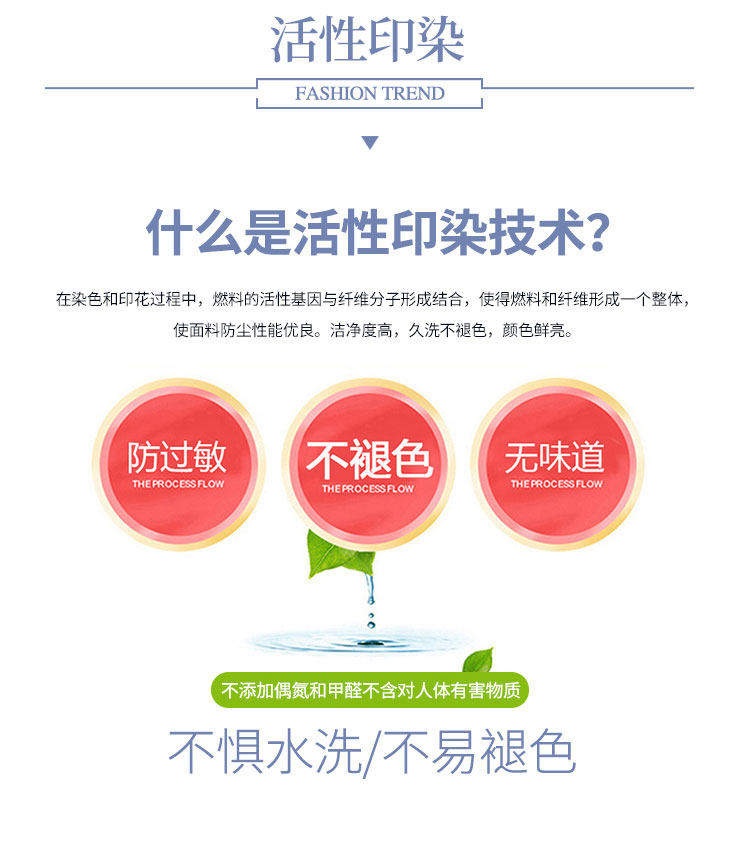 活性印染

FASHION TREND

什么是活性印染技术?

在染色和印花过程中，燃料的活性基因与纤维分子形成结合，使得燃料和纤维形成一个整体，使面料防尘性能优良。洁净度高，久洗不褪色，颜色鲜亮。

防过敏
THE PROCESS FLOW

不褪色
THE PROCESS FLOW

无味道
THE PROCESS FLOW

不添加偶氮和甲醛不含对人体有害物质

不惧水洗/不易褪色